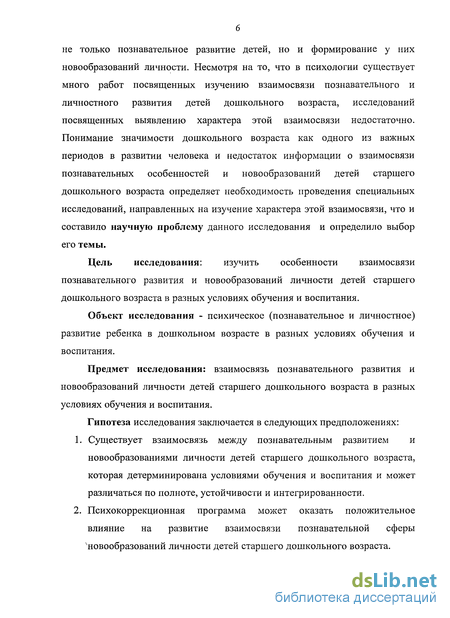 6

не только познавательное развитие детей, но и формирование у них новообразований личности. Несмотря на то, что в психологии существует много работ посвященных изучению взаимосвязи познавательного и личностного развития детей дошкольного возраста, исследований посвященных выявлению характера этой взаимосвязи недостаточно. Понимание значимости дошкольного возраста как одного из важных периодов в развитии человека и недостаток информации о взаимосвязи познавательных особенностей и новообразований детей старшего дошкольного возраста определяет необходимость проведения специальных исследований, направленных на изучение характера этой взаимосвязи, что и составило научную проблему данного исследования и определило выбор его темы.

Цель исследования: изучить особенности взаимосвязи познавательного развития и новообразований личности детей старшего дошкольного возраста в разных условиях обучения и воспитания.

Объект исследования - психическое (познавательное и личностное) развитие ребенка в дошкольном возрасте в разных условиях обучения и воспитания.

Предмет исследования: взаимосвязь познавательного развития и новообразований личности детей старшего дошкольного возраста в разных условиях обучения и воспитания.

Гипотеза исследования заключается в следующих предположениях:

1. Существует взаимосвязь между познавательным развитием и новообразованиями личности детей старшего дошкольного возраста, которая детерминирована условиями обучения и воспитания и может различаться по полноте, устойчивости и интегрированности.

2. Психокоррекционная программа может оказать положительное влияние на развитие взаимосвязи познавательной сферы новообразований личности детей старшего дошкольного возраста.

dsLib.net
библиотека диссертаций